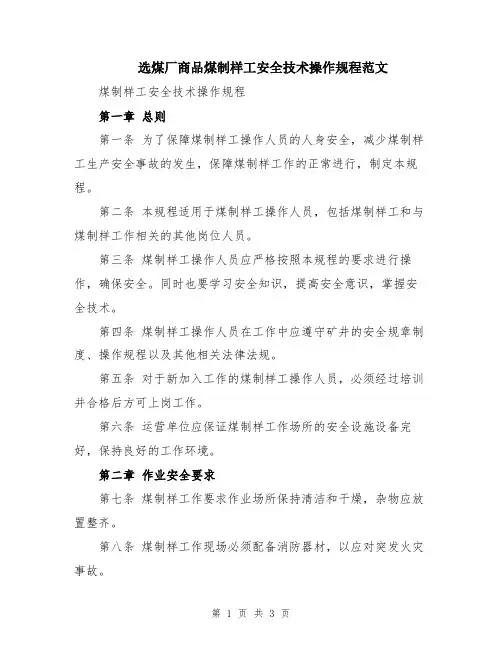 选煤厂商品煤制样工安全技术操作规程范文

煤制样工安全技术操作规程

第一章 总则

第一条 为了保障煤制样工操作人员的人身安全，减少煤制样工生产安全事故的发生，保障煤制样工作的正常进行，制定本规程。

第二条 本规程适用于煤制样工操作人员，包括煤制样工和与煤制样工作相关的其他岗位人员。

第三条 煤制样工操作人员应严格按照本规程的要求进行操作，确保安全。同时也要学习安全知识，提高安全意识，掌握安全技术。

第四条 煤制样工操作人员在工作中应遵守矿井的安全规章制度、操作规程以及其他相关法律法规。

第五条 对于新加入工作的煤制样工操作人员，必须经过培训并合格后方可上岗工作。

第六条 运营单位应保证煤制样工作场所的安全设施设备完好，保持良好的工作环境。

第二章 作业安全要求

第七条 煤制样工作要求作业场所保持清洁和干燥，杂物应放置整齐。

第八条 煤制样工作现场必须配备消防器材，以应对突发火灾事故。

第 1 页 共 3 页